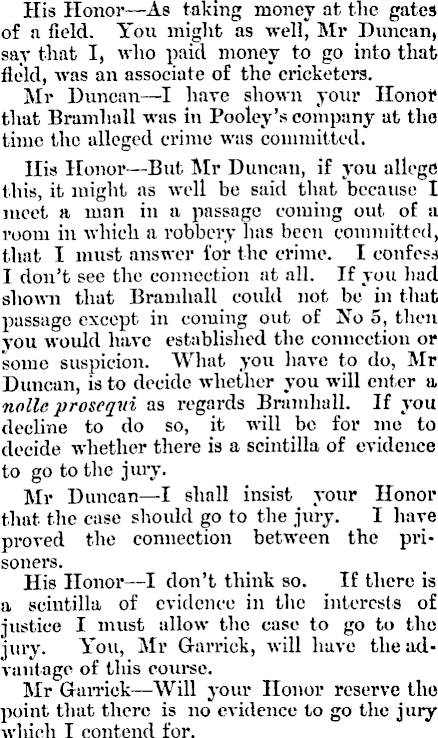 His Honor—As taking money at the gates of a field. You might as well, Mr Duncan, say that I, who paid money to go into that field, was an associate of the cricketers.

Mr Duncan—I have shown your Honor that Bramhall was in Pooley's company at the time the alleged crime was committed.

His Honor—But Mr Duncan, if you allege this, it might as well be said that because I meet a man in a passage coming out of a room in which a robbery has been committed, that I must answer for the crime. I confess I don't see the connection at all. If you had shown that Bramhall could not be in that passage except in coming out of No 5, then you would have established the connection or some suspicion. What you have to do, Mr Duncan, is to decide whether you will enter a nolle prosequi as regards Bramhall. If you decline to do so, it will be for me to decide whether there is a scintilla of evidence to go to the jury.

Mr Duncan—I shall insist your Honor that the case should go to the jury. I have proved the connection between the prisoners.

His Honor—I don't think so. If there is a scintilla of evidence in the interests of justice I must allow the case to go to the jury. You, Mr Garrick, will have the advantage of this course.

Mr Garrick—Will your Honor reserve the point that there is no evidence to go the jury which I contend for.